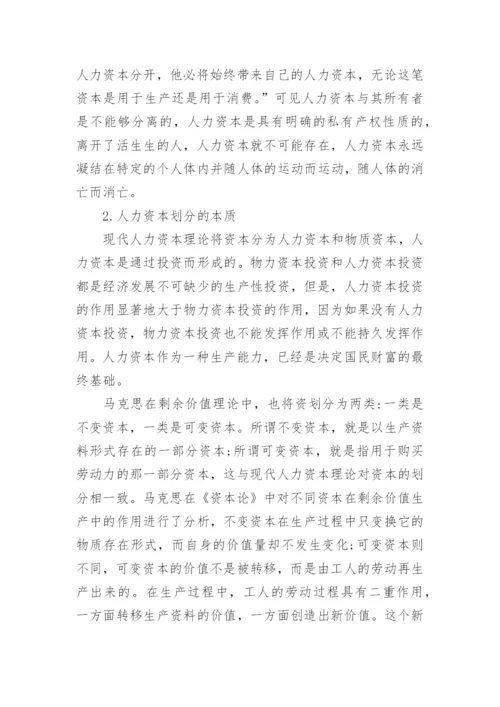 人力资本分开，他必将始终带来自己的人力资本，无论这笔资本是用于生产还是用于消费。”可见人力资本与其所有者是不能够分离的，人力资本是具有明确的私有产权性质的，离开了活生生的人，人力资本就不可能存在，人力资本永远凝结在特定的个人体内并随人体的运动而运动，随人体的消亡而消亡。

2.人力资本划分的本质

现代人力资本理论将资本分为人力资本和物质资本，人力资本是通过投资而形成的。物力资本投资和人力资本投资都是经济发展不可缺少的生产性投资，但是，人力资本投资的作用显著地大于物力资本投资的作用，因为如果没有人力资本投资，物力资本投资也不能发挥作用或不能持久发挥作用。人力资本作为一种生产能力，已经是决定国民财富的最终基础。

马克思在剩余价值理论中，也将资划分为两类:一类是不变资本，一类是可变资本。所谓不变资本，就是以生产资料形式存在的一部分资本;所谓可变资本，就是指用于购买劳动力的那一部分资本，这与现代人力资本理论对资本的划分相一致。马克思在《资本论》中对不同资本在剩余价值生产中的作用进行了分析，不变资本在生产过程中只变换它的物质存在形式，而自身的价值量却不发生变化;可变资本则不同，可变资本的价值不是被转移，而是由工人的劳动再生产出来的。在生产过程中，工人的劳动过程具有二重作用，一方面转移生产资料的价值，一方面创造出新价值。这个新